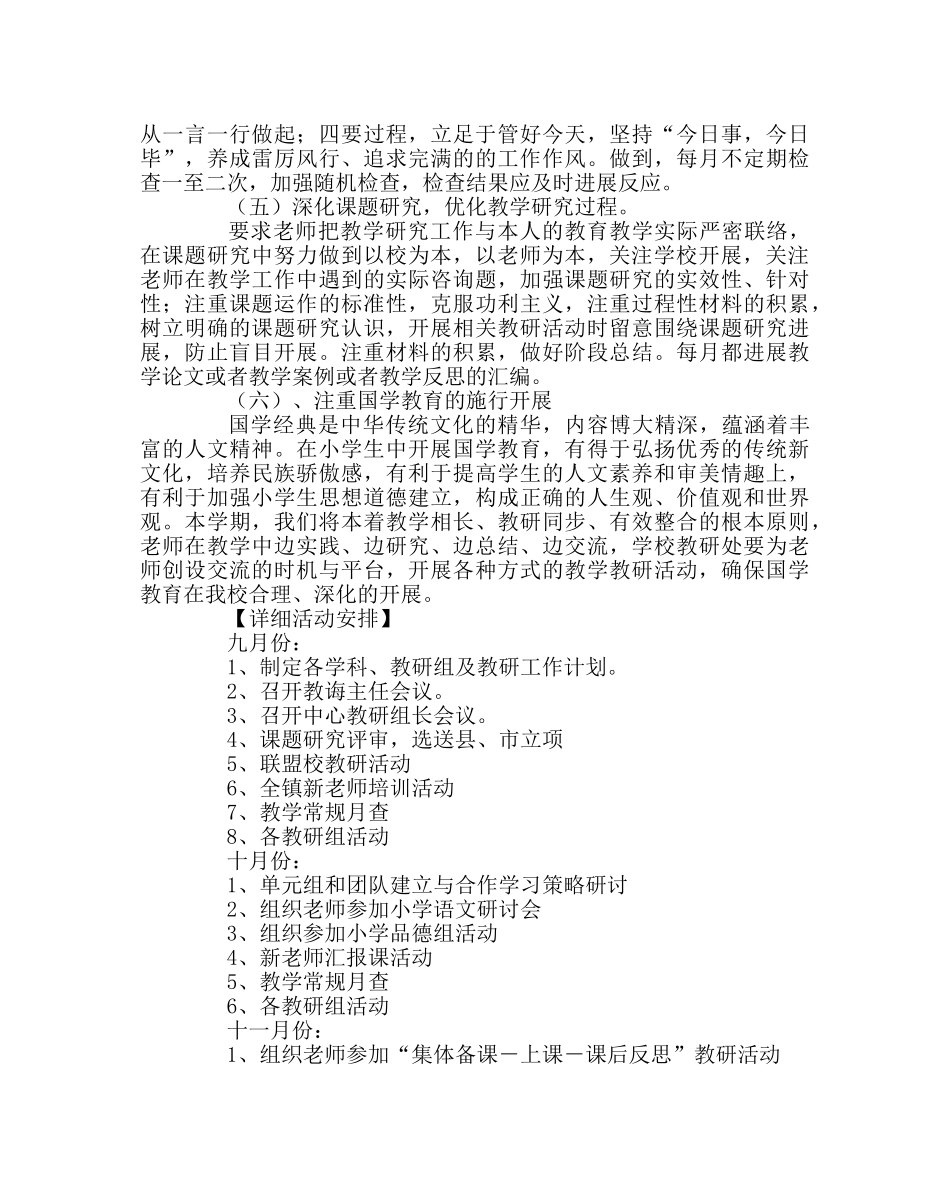 从一言一行做起；四要过程，立足于管好今天，坚持“今日事，今日毕”，养成雷厉风行、追求完满的的工作作风。做到，每月不定期检查一至二次，加强随机检查，检查结果应及时进展反应。

（五）深化课题研究，优化教学研究过程。

要求老师把教学研究工作与本人的教育教学实际严密联络，在课题研究中努力做到以校为本，以老师为本，关注学校开展，关注老师在教学工作中遇到的实际咨询题，加强课题研究的实效性、针对性；注重课题运作的标准性，克服功利主义，注重过程性材料的积累，树立明确的课题研究认识，开展相关教研活动时留意围绕课题研究进展，防止盲目开展。注重材料的积累，做好阶段总结。每月都进展教学论文或者教学案例或者教学反思的汇编。

（六）、注重国学教育的施行开展

国学经典是中华传统文化的精华，内容博大精深，蕴涵着丰富的人文精神。在小学生中开展国学教育，有得于弘扬优秀的传统新文化，培养民族骄傲感，有利于提高学生的人文素养和审美情趣上，有利于加强小学生思想道德建立，构成正确的人生观、价值观和世界观。本学期，我们将本着教学相长、教研同步、有效整合的根本原则，老师在教学中边实践、边研究、边总结、边交流，学校教研处要为老师创设交流的时机与平台，开展各种方式的教学教研活动，确保国学教育在我校合理、深化的开展。

【详细活动安排】

九月份：

1、制定各学科、教研组及教研工作计划。

2、召开教诲主任会议。

3、召开中心教研组长会议。

4、课题研究评审，选送县、市立项

5、联盟校教研活动

6、全镇新老师培训活动

7、教学常规月查

8、各教研组活动

十月份：

1、单元组和团队建立与合作学习策略研讨

2、组织老师参加小学语文研讨会

3、组织参加小学品德组活动

4、新老师汇报课活动

5、教学常规月查

6、各教研组活动

十一月份：

1、组织老师参加“集体备课－上课－课后反思”教研活动